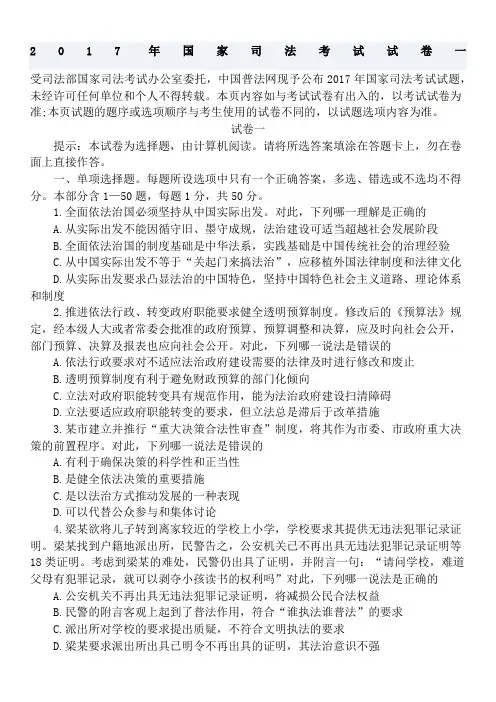 2017年国家司法考试试卷一

受司法部国家司法考试办公室委托，中国普法网现予公布2017年国家司法考试试题，未经许可任何单位和个人不得转载。本页内容如与考试试卷有出入的，以考试试卷为准;本页试题的题序或选项顺序与考生使用的试卷不同的，以试题选项内容为准。

试卷一

提示：本试卷为选择题，由计算机阅读。请将所选答案填涂在答题卡上，勿在卷面上直接作答。

一、单项选择题。每题所设选项中只有一个正确答案，多选、错选或不选均不得分。本部分含1—50题，每题1分，共50分。

1.全面依法治国必须坚持从中国实际出发。对此，下列哪一理解是正确的

A.从实际出发不能因循守旧、墨守成规，法治建设可适当超越社会发展阶段

B.全面依法治国的制度基础是中华法系，实践基础是中国传统社会的治理经验

C.从中国实际出发不等于“关起门来搞法治”，应移植外国法律制度和法律文化

D.从实际出发要求凸显法治的中国特色，坚持中国特色社会主义道路、理论体系和制度

2.推进依法行政、转变政府职能要求健全透明预算制度。修改后的《预算法》规定，经本级人大或者常委会批准的政府预算、预算调整和决算，应及时向社会公开，部门预算、决算及报表也应向社会公开。对此，下列哪一说法是错误的

A.依法行政要求对不适应法治政府建设需要的法律及时进行修改和废止

B.透明预算制度有利于避免财政预算的部门化倾向

C.立法对政府职能转变具有规范作用，能为法治政府建设扫清障碍

D.立法要适应政府职能转变的要求，但立法总是滞后于改革措施

3.某市建立并推行“重大决策合法性审查”制度，将其作为市委、市政府重大决策的前置程序。对此，下列哪一说法是错误的

A.有利于确保决策的科学性和正当性

B.是健全依法决策的重要措施

C.是以法治方式推动发展的一种表现

D.可以代替公众参与和集体讨论

4.梁某欲将儿子转到离家较近的学校上小学，学校要求其提供无违法犯罪记录证明。梁某找到户籍地派出所，民警告之，公安机关已不再出具无违法犯罪记录证明等18类证明。考虑到梁某的难处，民警仍出具了证明，并附言一句：“请问学校，难道父母有犯罪记录，就可以剥夺小孩读书的权利吗”对此，下列哪一说法是正确的

A.公安机关不再出具无违法犯罪记录证明，将减损公民合法权益

B.民警的附言客观上起到了普法作用，符合“谁执法谁普法”的要求

C.派出所对学校的要求提出质疑，不符合文明执法的要求

D.梁某要求派出所出具已明令不再出具的证明，其法治意识不强